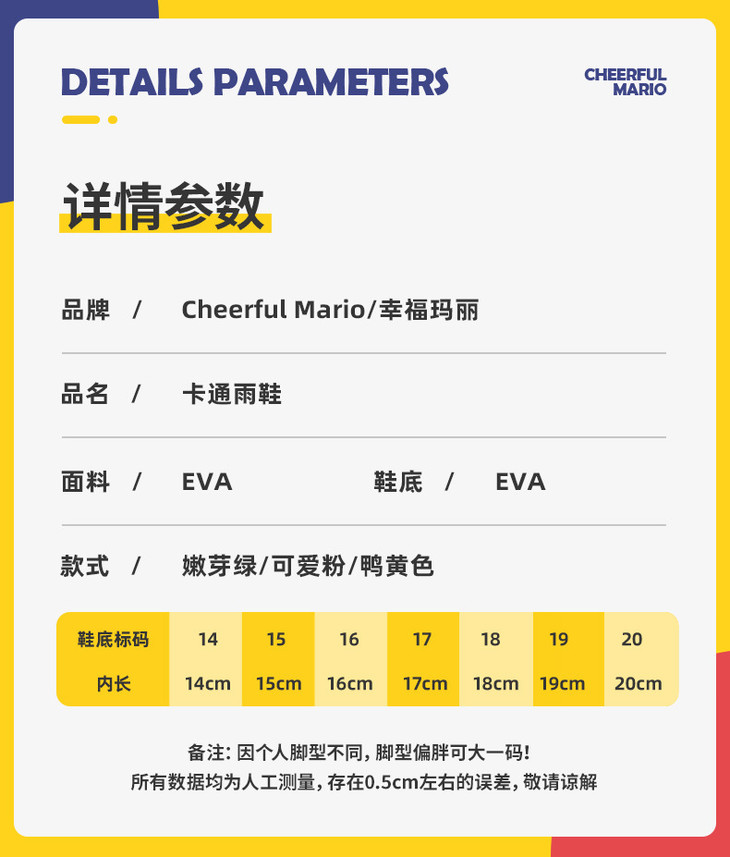 DETAILS PARAMETERS

CHEERFUL
MARIO

详情参数

品牌 / Cheerful Mario/幸福玛丽

品名 / 卡通雨鞋

面料 / EVA 鞋底 / EVA

款式 / 嫩芽绿/可爱粉/鸭黄色

| 鞋底标码 | 14 | 15 | 16 | 17 | 18 | 19 | 20 |
|---|---|---|---|---|---|---|---|
| 内长 | 14cm | 15cm | 16cm | 17cm | 18cm | 19cm | 20cm |

备注：因个人脚型不同，脚型偏胖可大一码！
所有数据均为人工测量，存在0.5cm左右的误差，敬请谅解